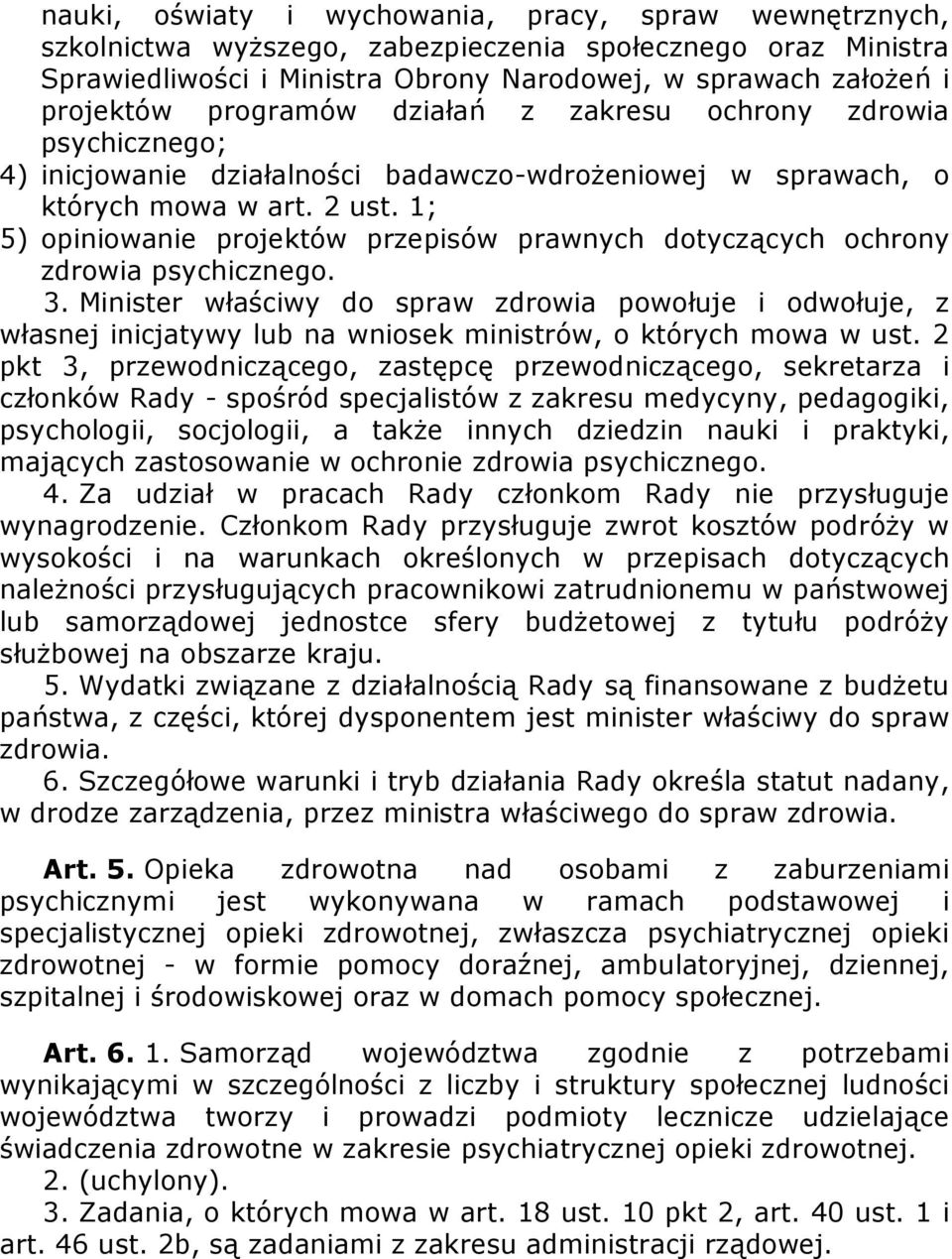 nauki, oświaty i wychowania, pracy, spraw wewnętrznych, szkolnictwa wyższego, zabezpieczenia społecznego oraz Ministra Sprawiedliwości i Ministra Obrony Narodowej, w sprawach założeń i projektów programów działań z zakresu ochrony zdrowia psychicznego;

4) inicjowanie działalności badawczo-wdrożeniowej w sprawach, o których mowa w art. 2 ust. 1;

5) opiniowanie projektów przepisów prawnych dotyczących ochrony zdrowia psychicznego.

3. Minister właściwy do spraw zdrowia powołuje i odwołuje, z własnej inicjatywy lub na wniosek ministrów, o których mowa w ust. 2 pkt 3, przewodniczącego, zastępcę przewodniczącego, sekretarza i członków Rady - spośród specjalistów z zakresu medycyny, pedagogiki, psychologii, socjologii, a także innych dziedzin nauki i praktyki, mających zastosowanie w ochronie zdrowia psychicznego.

4. Za udział w pracach Rady członkom Rady nie przysługuje wynagrodzenie. Członkom Rady przysługuje zwrot kosztów podróży w wysokości i na warunkach określonych w przepisach dotyczących należności przysługujących pracownikowi zatrudnionemu w państwowej lub samorządowej jednostce sfery budżetowej z tytułu podróży służbowej na obszarze kraju.

5. Wydatki związane z działalnością Rady są finansowane z budżetu państwa, z części, której dysponentem jest minister właściwy do spraw zdrowia.

6. Szczegółowe warunki i tryb działania Rady określa statut nadany, w drodze zarządzenia, przez ministra właściwego do spraw zdrowia.

Art. 5. Opieka zdrowotna nad osobami z zaburzeniami psychicznymi jest wykonywana w ramach podstawowej i specjalistycznej opieki zdrowotnej, zwłaszcza psychiatrycznej opieki zdrowotnej - w formie pomocy doraźnej, ambulatoryjnej, dziennej, szpitalnej i środowiskowej oraz w domach pomocy społecznej.

Art. 6. 1. Samorząd województwa zgodnie z potrzebami wynikającymi w szczególności z liczby i struktury społecznej ludności województwa tworzy i prowadzi podmioty lecznicze udzielające świadczenia zdrowotne w zakresie psychiatrycznej opieki zdrowotnej.

2. (uchylony).

3. Zadania, o których mowa w art. 18 ust. 10 pkt 2, art. 40 ust. 1 i art. 46 ust. 2b, są zadaniami z zakresu administracji rządowej.